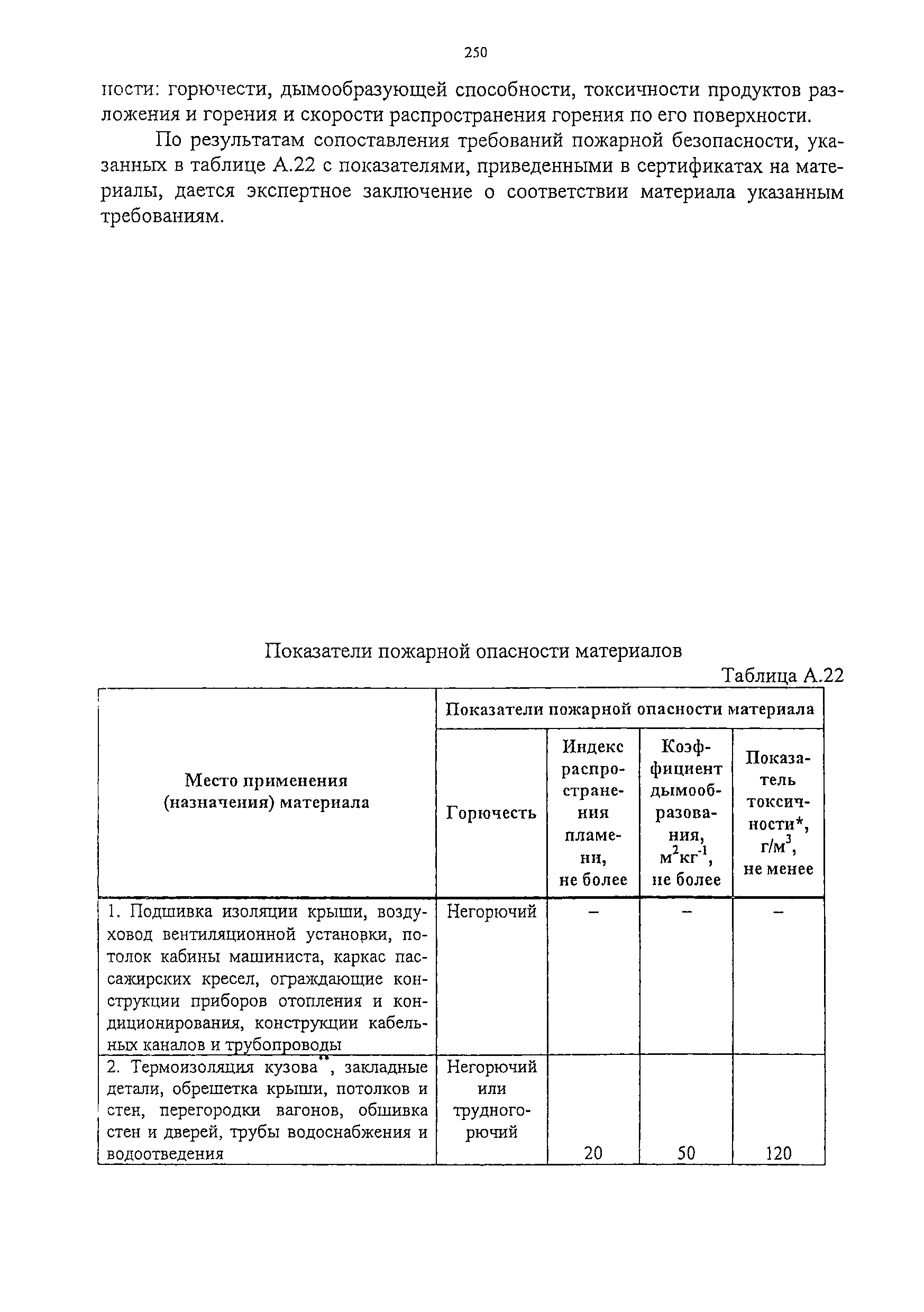 250

ности: горючести, дымообразующей способности, токсичности продуктов разложения и горения и скорости распространения горения по его поверхности.

По результатам сопоставления требований пожарной безопасности, указанных в таблице А.22 с показателями, приведенными в сертификатах на материалы, дается экспертное заключение о соответствии материала указанным требованиям.

Показатели пожарной опасности материалов

Таблица А.22

| Место применения (назначения) материала | Показатели пожарной опасности материала | | | |
|---|---|---|---|---|
| | Горючесть | Индекс распространения пламени, не более | Коэффициент дымообразования, $м^2кг^{-1}$, не более | Показатель токсичности*, $г/м^3$, не менее |
| 1. Подшивка изоляции крыши, воздуховод вентиляционной установки, потолок кабины машиниста, каркас пассажирских кресел, ограждающие конструкции приборов отопления и кондиционирования, конструкции кабельных каналов и трубопроводы | Негорючий | – | – | – |
| 2. Термоизоляция кузова**, закладные детали, обрешетка крыши, потолков и стен, перегородки вагонов, обшивка стен и дверей, трубы водоснабжения и водоотведения | Негорючий или трудногорючий | 20 | 50 | 120 |